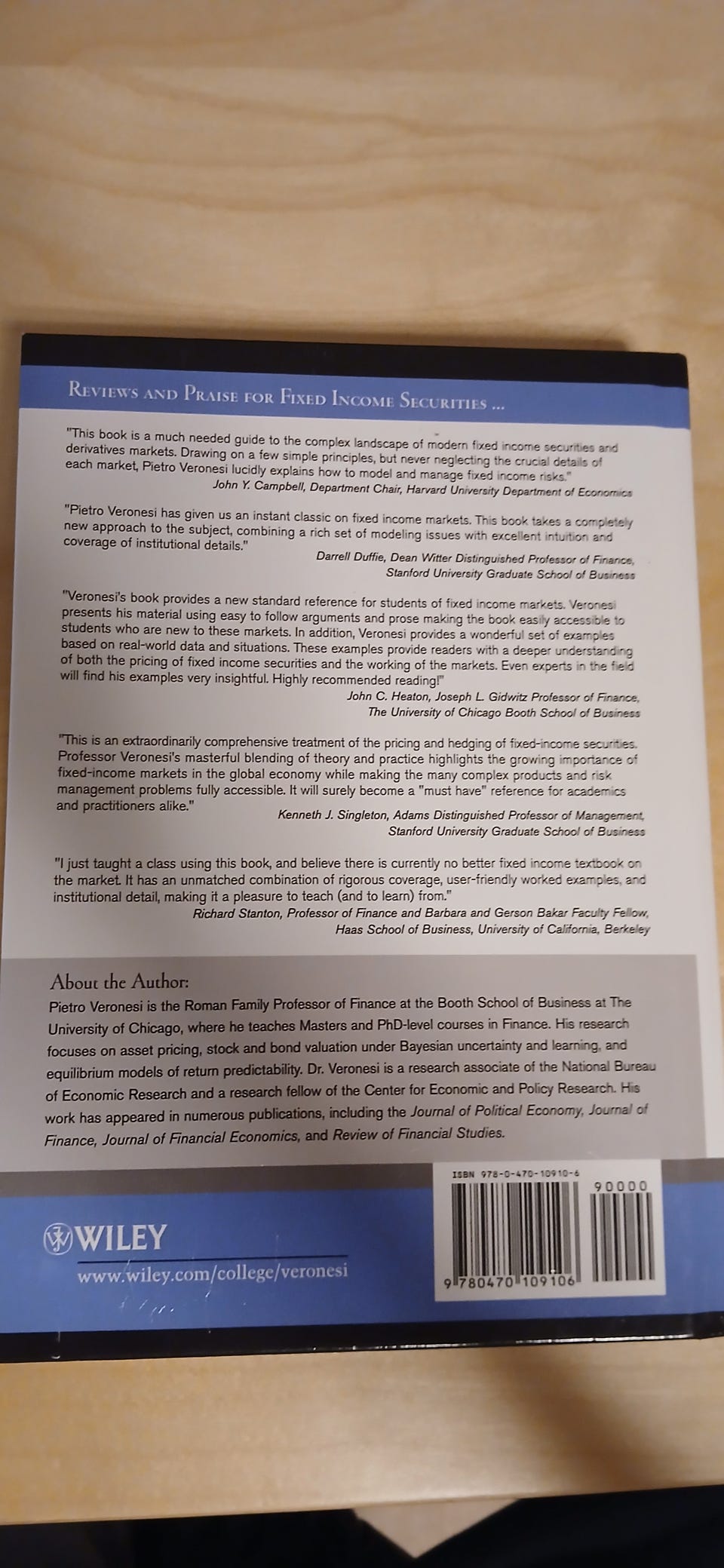 REVIEWS AND PRAISE FOR FIXED INCOME SECURITIES ...

"This book is a much needed guide to the complex landscape of modern fixed income securities and derivatives markets. Drawing on a few simple principles, but never neglecting the crucial details of each market, Pietro Veronesi lucidly explains how to model and manage fixed income risks."
John Y. Campbell, Department Chair, Harvard University Department of Economics

"Pietro Veronesi has given us an instant classic on fixed income markets. This book takes a completely new approach to the subject, combining a rich set of modeling issues with excellent intuition and coverage of institutional details."
Darrell Duffie, Dean Witter Distinguished Professor of Finance, Stanford University Graduate School of Business

"Veronesi's book provides a new standard reference for students of fixed income markets. Veronesi presents his material using easy to follow arguments and prose making the book easily accessible to students who are new to these markets. In addition, Veronesi provides a wonderful set of examples based on real-world data and situations. These examples provide readers with a deeper understanding of both the pricing of fixed income securities and the working of the markets. Even experts in the field will find his examples very insightful. Highly recommended reading!"
John C. Heaton, Joseph L. Gidwitz Professor of Finance, The University of Chicago Booth School of Business

"This is an extraordinarily comprehensive treatment of the pricing and hedging of fixed-income securities. Professor Veronesi's masterful blending of theory and practice highlights the growing importance of fixed-income markets in the global economy while making the many complex products and risk management problems fully accessible. It will surely become a "must have" reference for academics and practitioners alike."
Kenneth J. Singleton, Adams Distinguished Professor of Management, Stanford University Graduate School of Business

"I just taught a class using this book, and believe there is currently no better fixed income textbook on the market. It has an unmatched combination of rigorous coverage, user-friendly worked examples, and institutional detail, making it a pleasure to teach (and to learn) from."
Richard Stanton, Professor of Finance and Barbara and Gerson Bakar Faculty Fellow, Haas School of Business, University of California, Berkeley

About the Author:
Pietro Veronesi is the Roman Family Professor of Finance at the Booth School of Business at The University of Chicago, where he teaches Masters and PhD-level courses in Finance. His research focuses on asset pricing, stock and bond valuation under Bayesian uncertainty and learning, and equilibrium models of return predictability. Dr. Veronesi is a research associate of the National Bureau of Economic Research and a research fellow of the Center for Economic and Policy Research. His work has appeared in numerous publications, including the Journal of Political Economy, Journal of Finance, Journal of Financial Economics, and Review of Financial Studies.

WILEY
www.wiley.com/college/veronesi

ISBN 978-0-470-10910-6
90000
9 780470 109106